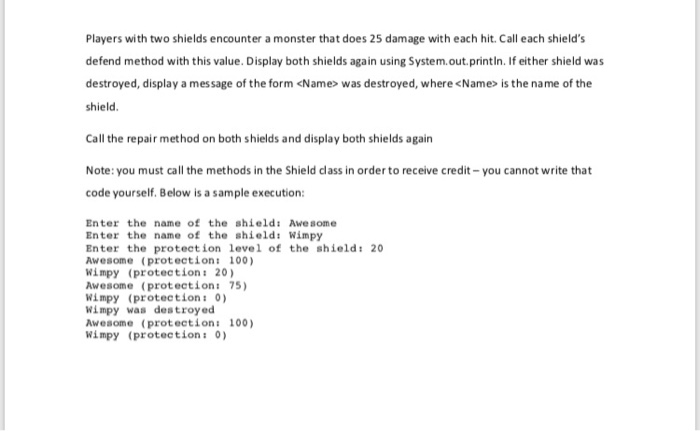 Players with two shields encounter a monster that does 25 damage with each hit. Call each shield's defend method with this value. Display both shields again using System.out.println. If either shield was destroyed, display a message of the form <Name> was destroyed, where <Name> is the name of the shield.

Call the repair method on both shields and display both shields again

Note: you must call the methods in the Shield class in order to receive credit – you cannot write that code yourself. Below is a sample execution:

Enter the name of the shield: Awesome
Enter the name of the shield: Wimpy
Enter the protection level of the shield: 20
Awesome (protection: 100)
Wimpy (protection: 20)
Awesome (protection: 75)
Wimpy (protection: 0)
Wimpy was destroyed
Awesome (protection: 100)
Wimpy (protection: 0)